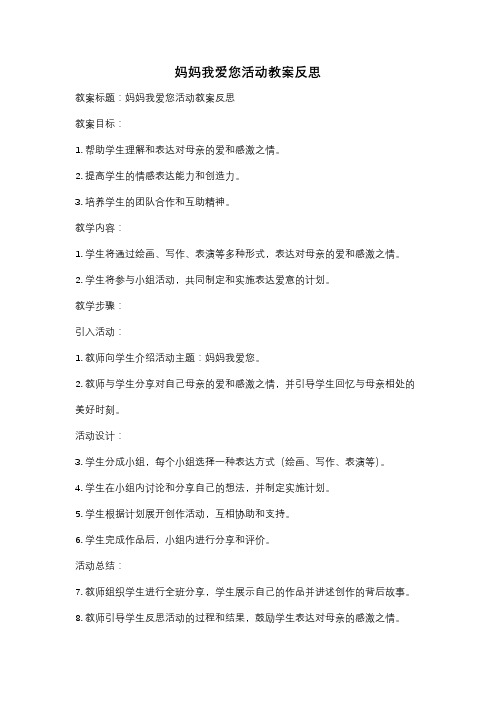 妈妈我爱您活动教案反思

教案标题：妈妈我爱您活动教案反思

教案目标：

1. 帮助学生理解和表达对母亲的爱和感激之情。

2. 提高学生的情感表达能力和创造力。

3. 培养学生的团队合作和互助精神。

教学内容：

1. 学生将通过绘画、写作、表演等多种形式，表达对母亲的爱和感激之情。

2. 学生将参与小组活动，共同制定和实施表达爱意的计划。

教学步骤：

引入活动：

1. 教师向学生介绍活动主题：妈妈我爱您。

2. 教师与学生分享对自己母亲的爱和感激之情，并引导学生回忆与母亲相处的美好时刻。

活动设计：

3. 学生分成小组，每个小组选择一种表达方式（绘画、写作、表演等）。

4. 学生在小组内讨论和分享自己的想法，并制定实施计划。

5. 学生根据计划展开创作活动，互相协助和支持。

6. 学生完成作品后，小组内进行分享和评价。

活动总结：

7. 教师组织学生进行全班分享，学生展示自己的作品并讲述创作的背后故事。

8. 教师引导学生反思活动的过程和结果，鼓励学生表达对母亲的感激之情。